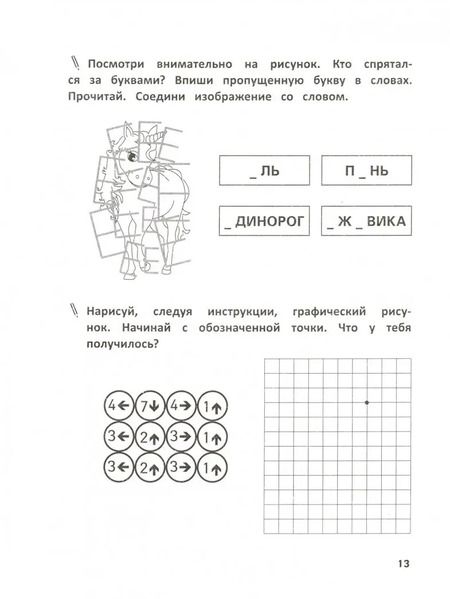 Посмотри внимательно на рисунок. Кто спрятался за буквами? Впиши пропущенную букву в словах. Прочитай. Соедини изображение со словом.

_ ЛЬ

П _ НЬ

_ ДИНОРОГ

_ Ж _ ВИКА

Нарисуй, следуя инструкции, графический рисунок. Начинай с обозначенной точки. Что у тебя получилось?

4← 7↓ 4→ 1↑
3← 2↑ 3→ 1↑
3← 2↑ 3→ 1↑

13